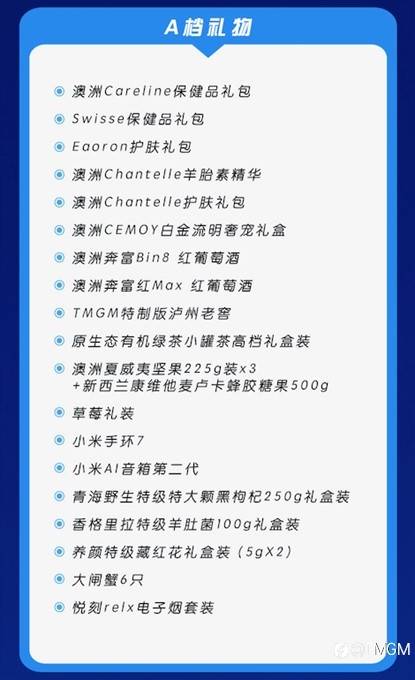 A档礼物

澳洲Careline保健品礼包

Swisse保健品礼包

Eaoron护肤礼包

澳洲Chantelle羊胎素精华

澳洲Chantelle护肤礼包

澳洲CEMOY白金流明奢宠礼盒

澳洲奔富Bin8 红葡萄酒

澳洲奔富红Max 红葡萄酒

TMGM特制版泸州老窖

原生态有机绿茶小罐茶高档礼盒装

澳洲夏威夷坚果225g装x3 +新西兰康维他麦卢卡蜂胶糖果500g

草莓礼装

小米手环7

小米AI音箱第二代

青海野生特级特大颗黑枸杞250g礼盒装

香格里拉特级羊肚菌100g礼盒装

养颜特级藏红花礼盒装（5gX2）

大闸蟹6只

悦刻relx电子烟套装

MGM